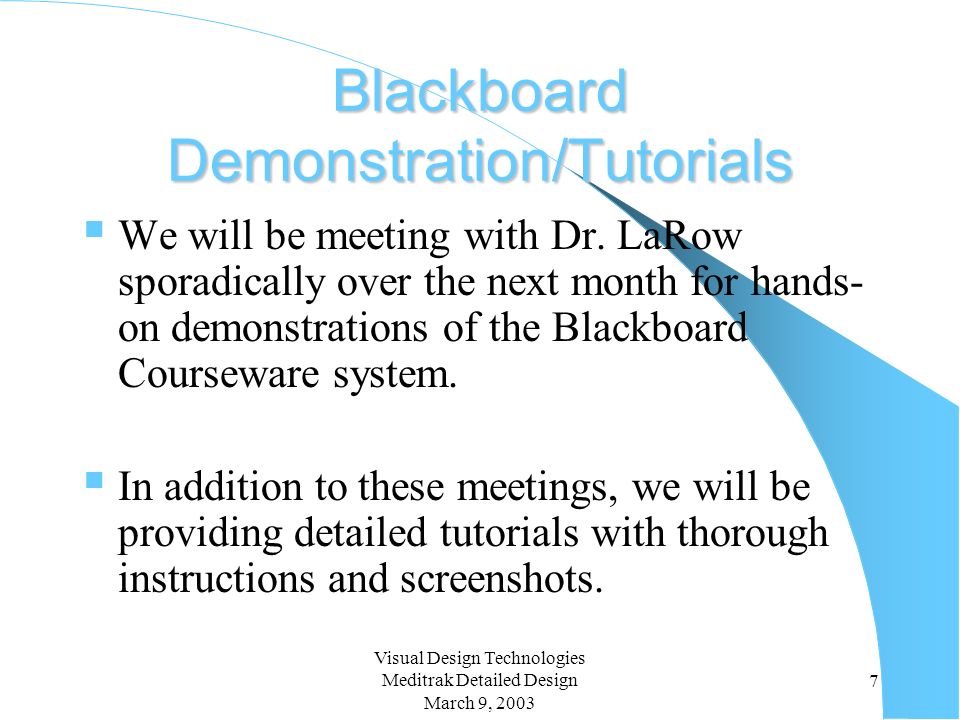 Blackboard Demonstration/Tutorials

We will be meeting with Dr. LaRow sporadically over the next month for hands-on demonstrations of the Blackboard Courseware system.

In addition to these meetings, we will be providing detailed tutorials with thorough instructions and screenshots.

Visual Design Technologies
Meditrak Detailed Design
March 9, 2003

7